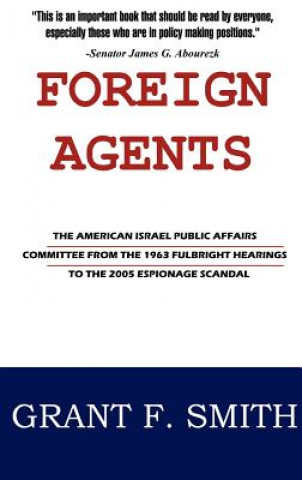 "This is an important book that should be read by everyone, especially these who are in policy making positions."
-Senator James G. Abourezk

FOREIGN AGENTS

THE AMERICAN ISRAEL PUBLIC AFFAIRS COMMITTEE FROM THE 1963 FULBRIGHT HEARINGS TO THE 2005 ESPIONAGE SCANDAL

GRANT F. SMITH